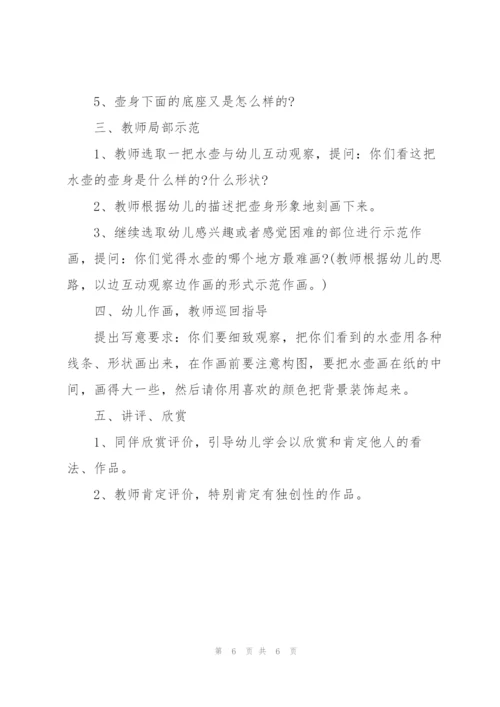 5、壶身下面的底座又是怎么样的?

三、教师局部示范

1、教师选取一把水壶与幼儿互动观察，提问：你们看这把水壶的壶身是什么样的?什么形状?

2、教师根据幼儿的描述把壶身形象地刻画下来。

3、继续选取幼儿感兴趣或者感觉困难的部位进行示范作画，提问：你们觉得水壶的哪个地方最难画?(教师根据幼儿的思路，以边互动观察边作画的形式示范作画。)

四、幼儿作画，教师巡回指导

提出写意要求：你们要细致观察，把你们看到的水壶用各种线条、形状画出来，在作画前要注意构图，要把水壶画在纸的中间，画得大一些，然后请你用喜欢的颜色把背景装饰起来。

五、讲评、欣赏

1、同伴欣赏评价，引导幼儿学会以欣赏和肯定他人的看法、作品。

2、教师肯定评价，特别肯定有独创性的作品。

第 6 页 共 6 页